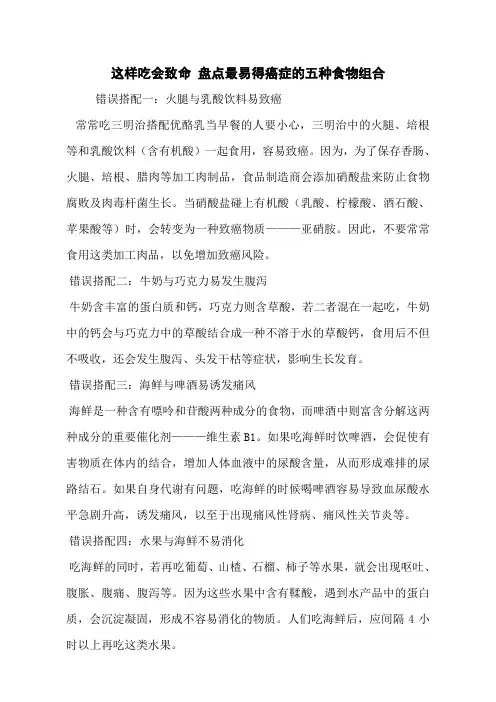 这样吃会致命 盘点最易得癌症的五种食物组合

错误搭配一：火腿与乳酸饮料易致癌

常常吃三明治搭配优酪乳当早餐的人要小心，三明治中的火腿、培根等和乳酸饮料（含有机酸）一起食用，容易致癌。因为，为了保存香肠、火腿、培根、腊肉等加工肉制品，食品制造商会添加硝酸盐来防止食物腐败及肉毒杆菌生长。当硝酸盐碰上有机酸（乳酸、柠檬酸、酒石酸、苹果酸等）时，会转变为一种致癌物质———亚硝胺。因此，不要常常食用这类加工肉品，以免增加致癌风险。

错误搭配二：牛奶与巧克力易发生腹泻

牛奶含丰富的蛋白质和钙，巧克力则含草酸，若二者混在一起吃，牛奶中的钙会与巧克力中的草酸结合成一种不溶于水的草酸钙，食用后不但不吸收，还会发生腹泻、头发干枯等症状，影响生长发育。

错误搭配三：海鲜与啤酒易诱发痛风

海鲜是一种含有嘌呤和苷酸两种成分的食物，而啤酒中则富含分解这两种成分的重要催化剂———维生素 B1。如果吃海鲜时饮啤酒，会促使有害物质在体内的结合，增加人体血液中的尿酸含量，从而形成难排的尿路结石。如果自身代谢有问题，吃海鲜的时候喝啤酒容易导致血尿酸水平急剧升高，诱发痛风，以至于出现痛风性肾病、痛风性关节炎等。

错误搭配四：水果与海鲜不易消化

吃海鲜的同时，若再吃葡萄、山楂、石榴、柿子等水果，就会出现呕吐、腹胀、腹痛、腹泻等。因为这些水果中含有鞣酸，遇到水产品中的蛋白质，会沉淀凝固，形成不容易消化的物质。人们吃海鲜后，应间隔 4 小时以上再吃这类水果。